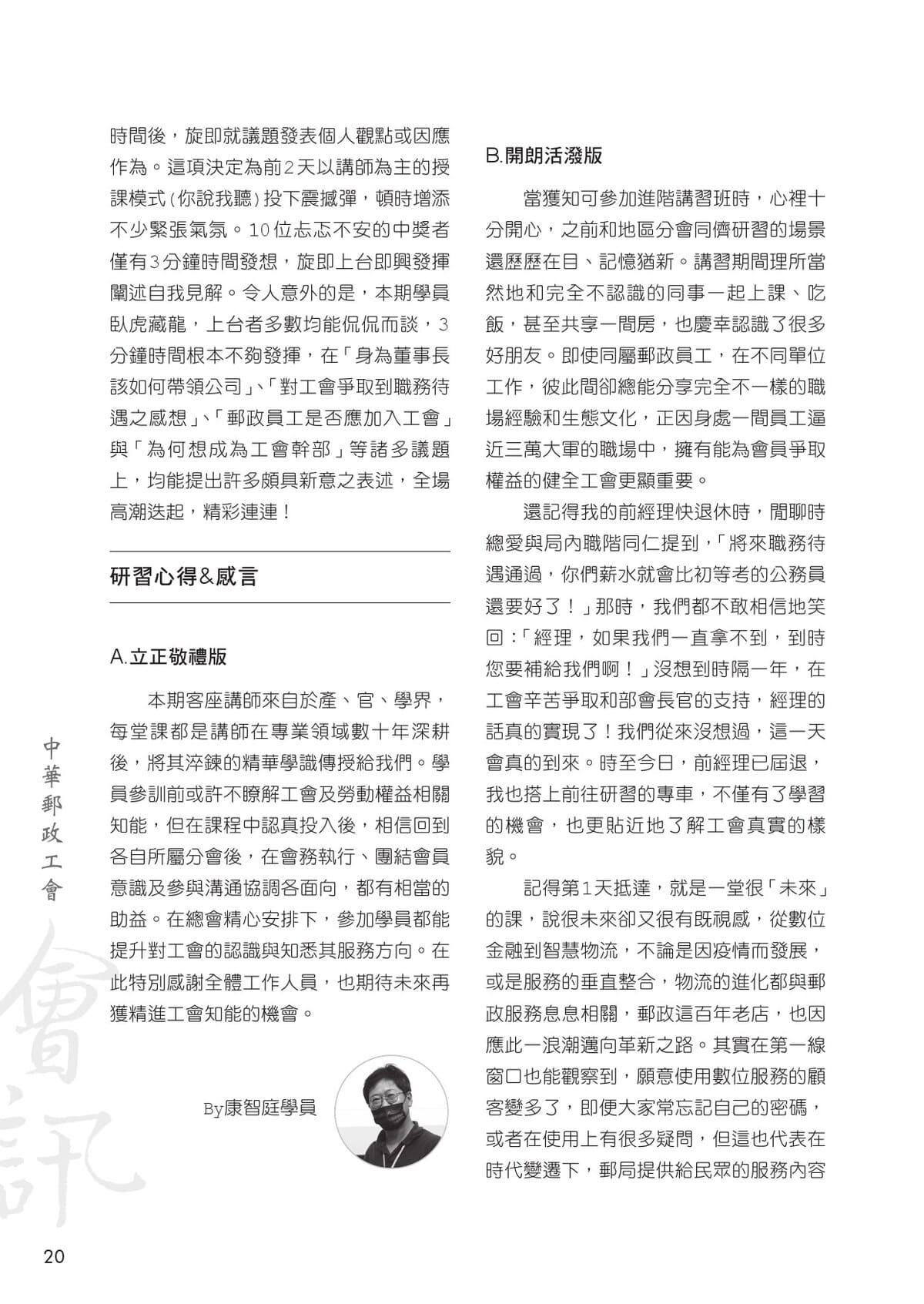 時間後，旋即就議題發表個人觀點或因應作為。這項決定為前2天以講師為主的授課模式(你說我聽)投下震撼彈，頓時增添不少緊張氣氛。10位忐忑不安的中獎者僅有3分鐘時間發想，旋即上台即興發揮闡述自我見解。令人意外的是，本期學員臥虎藏龍，上台者多數均能侃侃而談，3分鐘時間根本不夠發揮，在「身為董事長該如何帶領公司」、「對工會爭取到職務待遇之感想」、「郵政員工是否應加入工會」與「為何想成為工會幹部」等諸多議題上，均能提出許多頗具新意之表述，全場高潮迭起，精彩連連！

研習心得&感言

A.立正敬禮版

本期客座講師來自於產、官、學界，每堂課都是講師在專業領域數十年深耕後，將其淬鍊的精華學識傳授給我們。學員參訓前或許不瞭解工會及勞動權益相關知能，但在課程中認真投入後，相信回到各自所屬分會後，在會務執行、團結會員意識及參與溝通協調各面向，都有相當的助益。在總會精心安排下，參加學員都能提升對工會的認識與知悉其服務方向。在此特別感謝全體工作人員，也期待未來再獲精進工會知能的機會。

By康智庭學員

B.開朗活潑版

當獲知可參加進階講習班時，心裡十分開心，之前和地區分會同儕研習的場景還歷歷在目、記憶猶新。講習期間理所當然地和完全不認識的同事一起上課、吃飯，甚至共享一間房，也慶幸認識了很多好朋友。即使同屬郵政員工，在不同單位工作，彼此間卻總能分享完全不一樣的職場經驗和生態文化，正因身處一間員工逼近三萬大軍的職場中，擁有能為會員爭取權益的健全工會更顯重要。

還記得我的前經理快退休時，閒聊時總愛與局內職階同仁提到，「將來職務待遇通過，你們薪水就會比初等考的公務員還要好了！」那時，我們都不敢相信地笑回：「經理，如果我們一直拿不到，到時您要補給我們啊！」沒想到時隔一年，在工會辛苦爭取和部會長官的支持，經理的話真的實現了！我們從來沒想過，這一天會真的到來。時至今日，前經理已屆退，我也搭上前往研習的專車，不僅有了學習的機會，也更貼近地了解工會真實的樣貌。

記得第1天抵達，就是一堂很「未來」的課，說很未來卻又很有既視感，從數位金融到智慧物流，不論是因疫情而發展，或是服務的垂直整合，物流的進化都與郵政服務息息相關，郵政這百年老店，也因應此一浪潮邁向革新之路。其實在第一線窗口也能觀察到，願意使用數位服務的顧客變多了，即便大家常忘記自己的密碼，或者在使用上有很多疑問，但這也代表在時代變遷下，郵局提供給民眾的服務內容

中華郵政工會

會訊

20